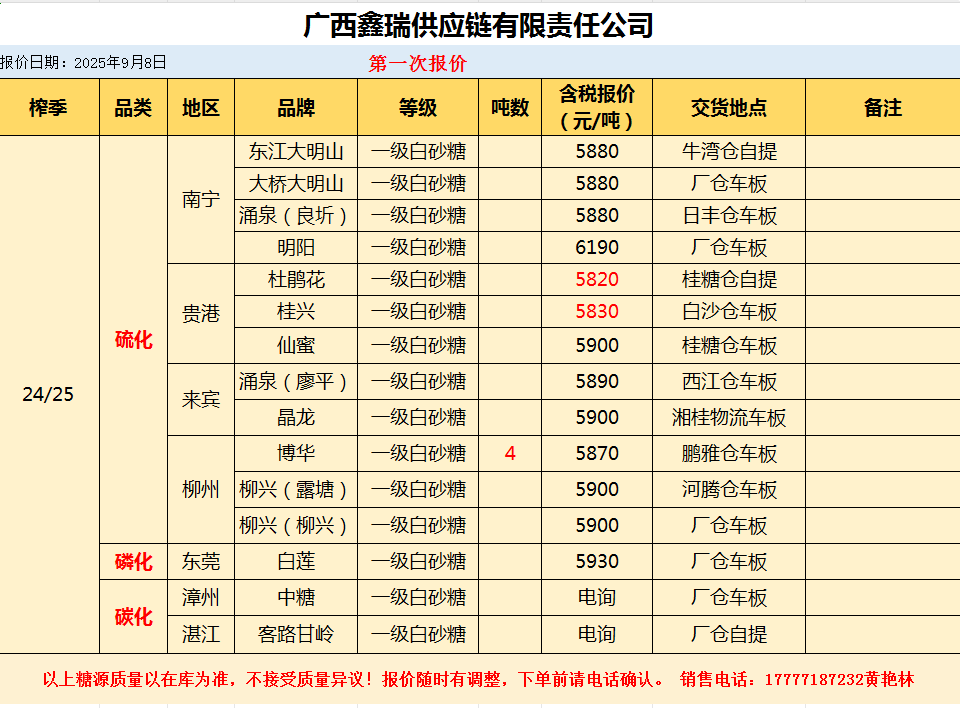 广西鑫瑞供应链有限责任公司

报价日期：2025年9月8日 第一次报价

| 榨季 | 品类 | 地区 | 品牌 | 等级 | 吨数 | 含税报价（元/吨） | 交货地点 | 备注 |
|---|---|---|---|---|---|---|---|---|
| 24/25 | 硫化 | 南宁 | 东江大明山 | 一级白砂糖 | | 5880 | 牛湾仓自提 | |
| | | | 大桥大明山 | 一级白砂糖 | | 5880 | 厂仓车板 | |
| | | | 涌泉（良圻） | 一级白砂糖 | | 5880 | 日丰仓车板 | |
| | | | 明阳 | 一级白砂糖 | | 6190 | 厂仓车板 | |
| | | 贵港 | 杜鹃花 | 一级白砂糖 | | 5820 | 桂糖仓自提 | |
| | | | 桂兴 | 一级白砂糖 | | 5830 | 白沙仓车板 | |
| | | | 仙蜜 | 一级白砂糖 | | 5900 | 桂糖仓车板 | |
| | | 来宾 | 涌泉（廖平） | 一级白砂糖 | | 5890 | 西江仓车板 | |
| | | | 晶龙 | 一级白砂糖 | | 5900 | 湘桂物流车板 | |
| | | 柳州 | 博华 | 一级白砂糖 | 4 | 5870 | 鹏雅仓车板 | |
| | | | 柳兴（露塘） | 一级白砂糖 | | 5900 | 河腾仓车板 | |
| | | | 柳兴（柳兴） | 一级白砂糖 | | 5900 | 厂仓车板 | |
| | 磷化 | 东莞 | 白莲 | 一级白砂糖 | | 5930 | 厂仓车板 | |
| | 碳化 | 漳州 | 中糖 | 一级白砂糖 | | 电询 | 厂仓车板 | |
| | | 湛江 | 客路甘岭 | 一级白砂糖 | | 电询 | 厂仓自提 | |

以上糖源质量以在库为准，不接受质量异议！报价随时有调整，下单前请电话确认。 销售电话：17777187232黄艳林